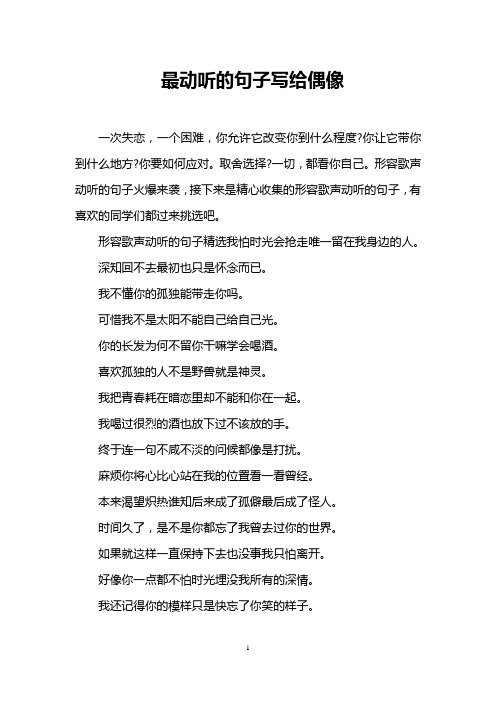 最动听的句子写给偶像

一次失恋，一个困难，你允许它改变你到什么程度?你让它带你到什么地方?你要如何应对。取舍选择?一切，都看你自己。形容歌声动听的句子火爆来袭，接下来是精心收集的形容歌声动听的句子，有喜欢的同学们都过来挑选吧。

形容歌声动听的句子精选我怕时光会抢走唯一留在我身边的人。

深知回不去最初也只是怀念而已。

我不懂你的孤独能带走你吗。

可惜我不是太阳不能自己给自己光。

你的长发为何不留你干嘛学会喝酒。

喜欢孤独的人不是野兽就是神灵。

我把青春耗在暗恋里却不能和你在一起。

我喝过很烈的酒也放下过不该放的手。

终于连一句不咸不淡的问候都像是打扰。

麻烦你将心比心站在我的位置看一看曾经。

本来渴望炽热谁知后来成了孤僻最后成了怪人。

时间久了，是不是你都忘了我曾去过你的世界。

如果就这样一直保持下去也没事我只怕离开。

好像你一点都不怕时光埋没我所有的深情。

我还记得你的模样只是快忘了你笑的样子。

1